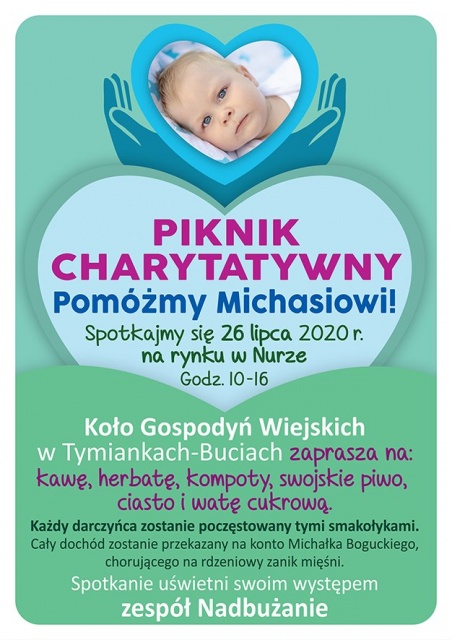 PIKNIK CHARYTATYWNY
Pomóżmy Michasiowi!

Spotkajmy się 26 lipca 2020 r. na rynku w Nurze
Godz. 10-16

Koło Gospodyń Wiejskich w Tymiankach-Buciach zaprasza na: kawę, herbatę, kompoty, swojskie piwo, ciasto i watę cukrową.

Każdy darczyńca zostanie poczęstowany tymi smakołykami.
Cały dochód zostanie przekazany na konto Michałka Boguckiego, chorującego na rdzeniowy zanik mięśni.

Spotkanie uświetni swoim występem zespół Nadbużanie